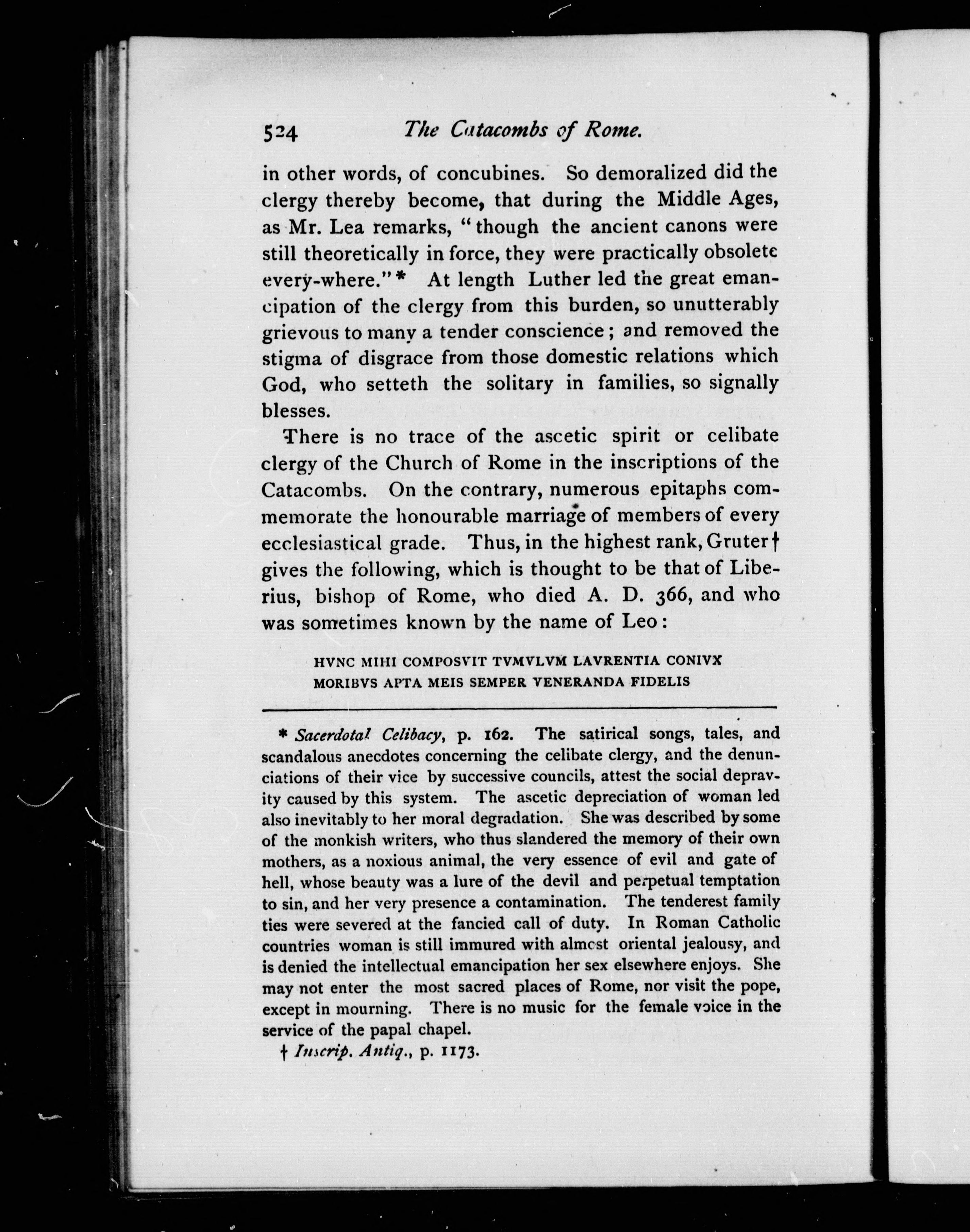 524 The Catacombs of Rome.

in other words, of concubines. So demoralized did the clergy thereby become, that during the Middle Ages, as Mr. Lea remarks, "though the ancient canons were still theoretically in force, they were practically obsolete every-where."* At length Luther led the great emancipation of the clergy from this burden, so unutterably grievous to many a tender conscience; and removed the stigma of disgrace from those domestic relations which God, who setteth the solitary in families, so signally blesses.

There is no trace of the ascetic spirit or celibate clergy of the Church of Rome in the inscriptions of the Catacombs. On the contrary, numerous epitaphs commemorate the honourable marriage of members of every ecclesiastical grade. Thus, in the highest rank, Gruter† gives the following, which is thought to be that of Liberius, bishop of Rome, who died A. D. 366, and who was sometimes known by the name of Leo:

HVNC MIHI COMPOSVIT TVMVLVM LAVRENTIA CONIVX
MORIBVS APTA MEIS SEMPER VENERANDA FIDELIS

* Sacerdotal Celibacy, p. 162. The satirical songs, tales, and scandalous anecdotes concerning the celibate clergy, and the denunciations of their vice by successive councils, attest the social depravity caused by this system. The ascetic depreciation of woman led also inevitably to her moral degradation. She was described by some of the monkish writers, who thus slandered the memory of their own mothers, as a noxious animal, the very essence of evil and gate of hell, whose beauty was a lure of the devil and perpetual temptation to sin, and her very presence a contamination. The tenderest family ties were severed at the fancied call of duty. In Roman Catholic countries woman is still immured with almost oriental jealousy, and is denied the intellectual emancipation her sex elsewhere enjoys. She may not enter the most sacred places of Rome, nor visit the pope, except in mourning. There is no music for the female voice in the service of the papal chapel.

† Inscrip. Antiq., p. 1173.